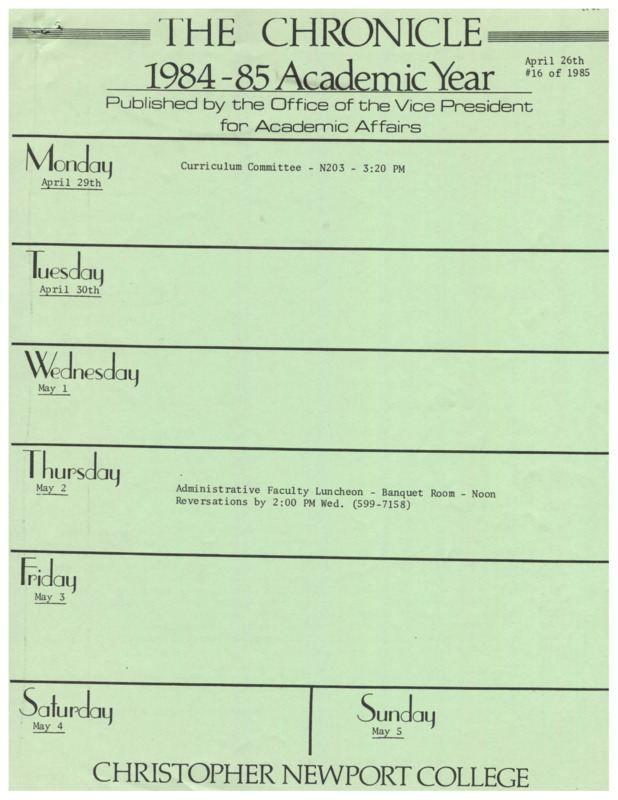 THE CHRONICLE

1984-85 Academic Year

April 26th
#16 of 1985

Published by the Office of the Vice President for Academic Affairs

Monday
April 29th

Curriculum Committee - N203 - 3:20 PM

Tuesday
April 30th

Wednesday
May 1

Thursday
May 2

Administrative Faculty Luncheon - Banquet Room - Noon
Reversations by 2:00 PM Wed. (599-7158)

Friday
May 3

Saturday
May 4

Sunday
May 5

CHRISTOPHER NEWPORT COLLEGE